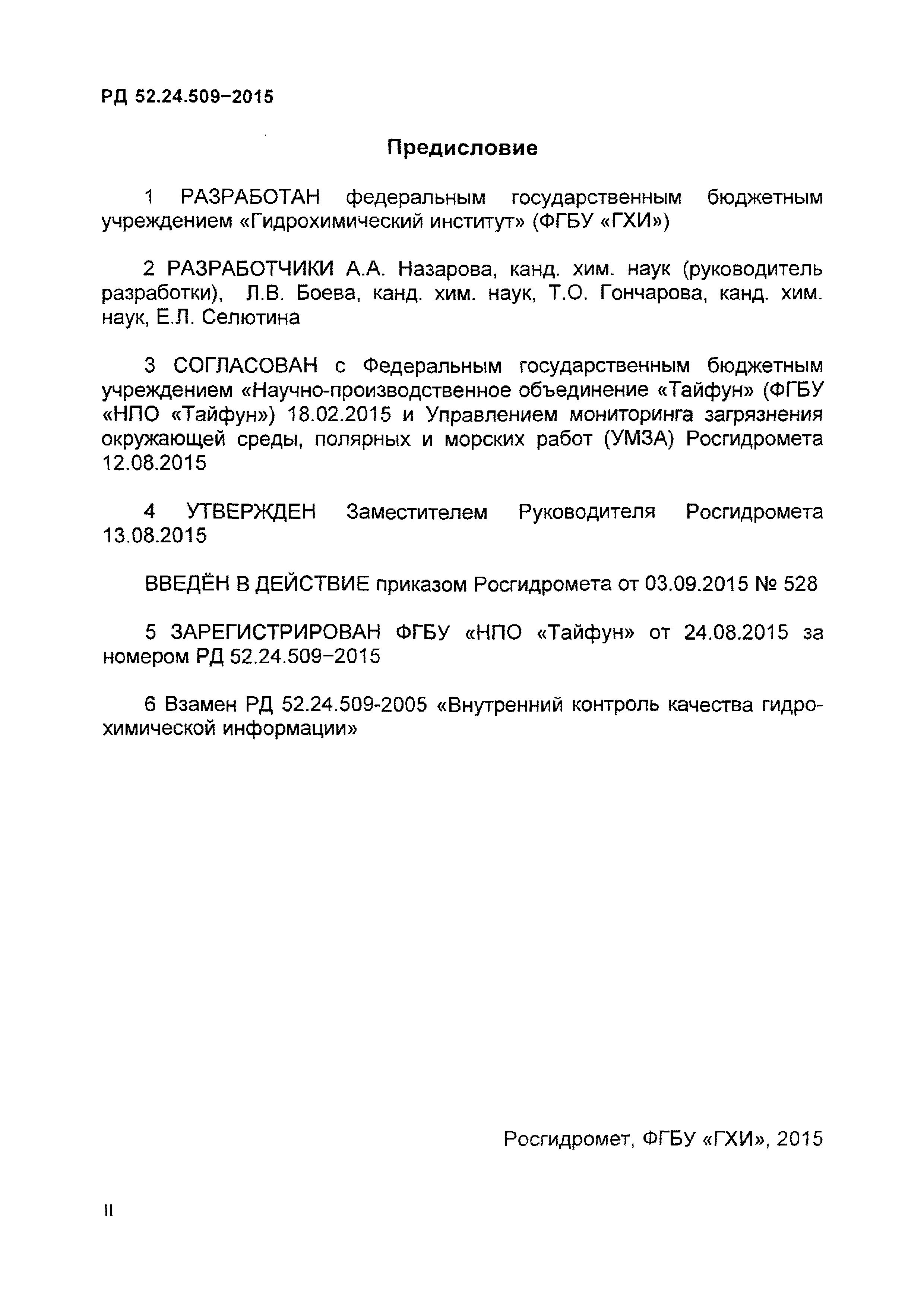 РД 52.24.509–2015

Предисловие

1 РАЗРАБОТАН федеральным государственным бюджетным учреждением «Гидрохимический институт» (ФГБУ «ГХИ»)

2 РАЗРАБОТЧИКИ А.А. Назарова, канд. хим. наук (руководитель разработки), Л.В. Боева, канд. хим. наук, Т.О. Гончарова, канд. хим. наук, Е.Л. Селютина

3 СОГЛАСОВАН с Федеральным государственным бюджетным учреждением «Научно-производственное объединение «Тайфун» (ФГБУ «НПО «Тайфун») 18.02.2015 и Управлением мониторинга загрязнения окружающей среды, полярных и морских работ (УМЗА) Росгидромета 12.08.2015

4 УТВЕРЖДЕН Заместителем Руководителя Росгидромета 13.08.2015

ВВЕДЁН В ДЕЙСТВИЕ приказом Росгидромета от 03.09.2015 № 528

5 ЗАРЕГИСТРИРОВАН ФГБУ «НПО «Тайфун» от 24.08.2015 за номером РД 52.24.509–2015

6 Взамен РД 52.24.509-2005 «Внутренний контроль качества гидрохимической информации»

Росгидромет, ФГБУ «ГХИ», 2015

II